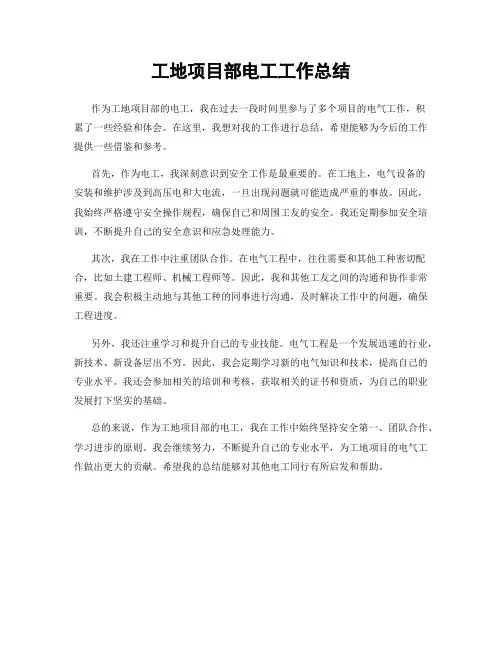 工地项目部电工工作总结

作为工地项目部的电工，我在过去一段时间里参与了多个项目的电气工作，积累了一些经验和体会。在这里，我想对我的工作进行总结，希望能够为今后的工作提供一些借鉴和参考。

首先，作为电工，我深刻意识到安全工作是最重要的。在工地上，电气设备的安装和维护涉及到高压电和大电流，一旦出现问题就可能造成严重的事故。因此，我始终严格遵守安全操作规程，确保自己和周围工友的安全。我还定期参加安全培训，不断提升自己的安全意识和应急处理能力。

其次，我在工作中注重团队合作。在电气工程中，往往需要和其他工种密切配合，比如土建工程师、机械工程师等。因此，我和其他工友之间的沟通和协作非常重要。我会积极主动地与其他工种的同事进行沟通，及时解决工作中的问题，确保工程进度。

另外，我还注重学习和提升自己的专业技能。电气工程是一个发展迅速的行业，新技术、新设备层出不穷。因此，我会定期学习新的电气知识和技术，提高自己的专业水平。我还会参加相关的培训和考核，获取相关的证书和资质，为自己的职业发展打下坚实的基础。

总的来说，作为工地项目部的电工，我在工作中始终坚持安全第一、团队合作、学习进步的原则。我会继续努力，不断提升自己的专业水平，为工地项目的电气工作做出更大的贡献。希望我的总结能够对其他电工同行有所启发和帮助。